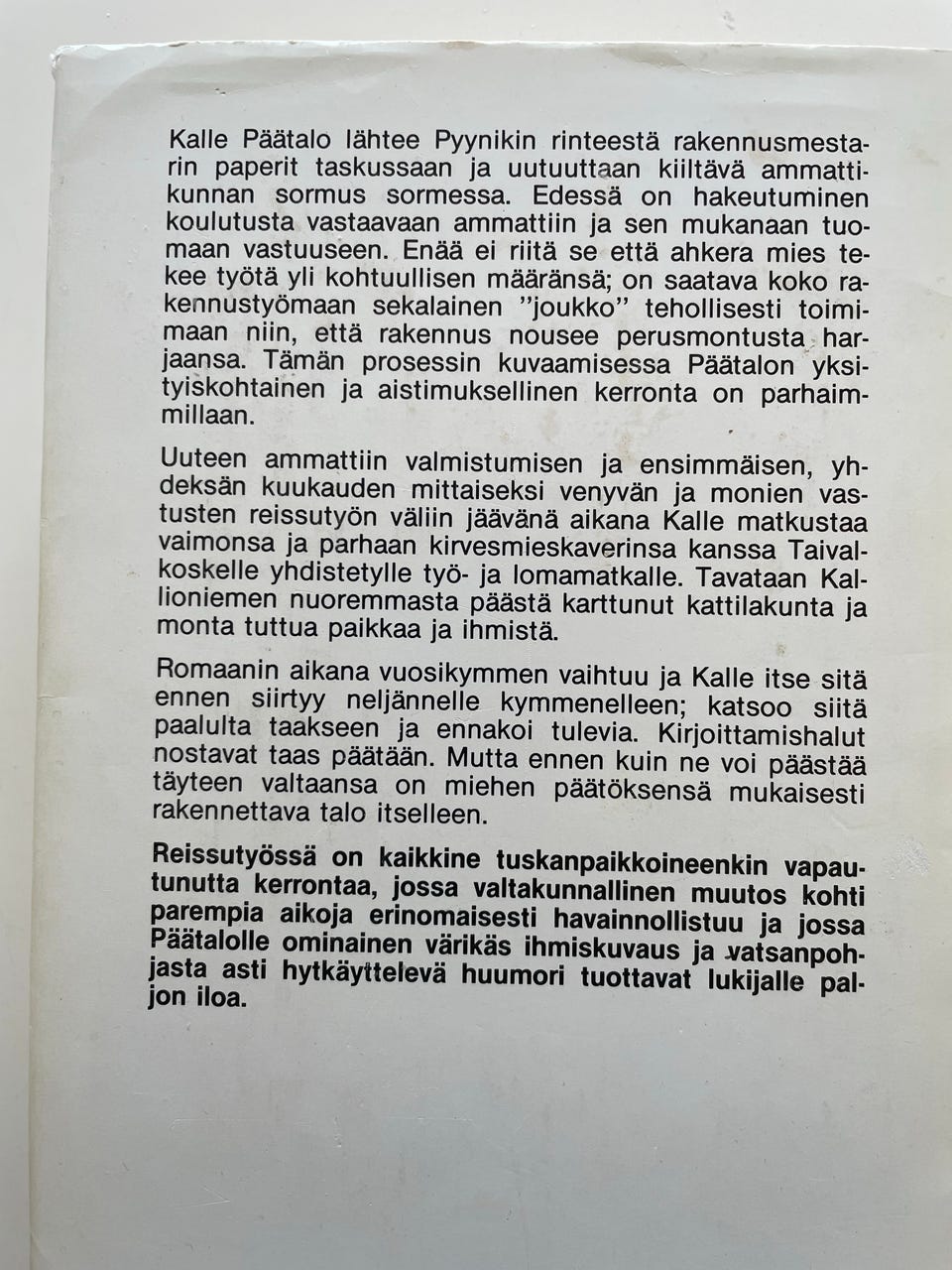 Kalle Päätalo lähtee Pyynikin rinteestä rakennusmestarin paperit taskussaan ja uutuuttaan kiiltävä ammattikunnan sormus sormessa. Edessä on hakeutuminen koulutusta vastaavaan ammattiin ja sen mukanaan tuomaan vastuuseen. Enää ei riitä se että ahkera mies tekee työtä yli kohtuullisen määränsä; on saatava koko rakennustyömaan sekalainen "joukko" tehollisesti toimimaan niin, että rakennus nousee perusmontusta harjaansa. Tämän prosessin kuvaamisessa Päätalon yksityiskohtainen ja aistimuksellinen kerronta on parhaimmillaan.

Uuteen ammattiin valmistumisen ja ensimmäisen, yhdeksän kuukauden mittaiseksi venyvän ja monien vastusten reissutyön väliin jäävänä aikana Kalle matkustaa vaimonsa ja parhaan kirvesmieskaverinsa kanssa Taivalkoskelle yhdistetylle työ- ja lomamatkalle. Tavataan Kallioniemen nuoremmasta päästä karttunut kattilakunta ja monta tuttua paikkaa ja ihmistä.

Romaanin aikana vuosikymmen vaihtuu ja Kalle itse sitä ennen siirtyy neljännelle kymmenelleen; katsoo siitä paalulta taakseen ja ennakoi tulevia. Kirjoittamishalut nostavat taas päätään. Mutta ennen kuin ne voi päästää täyteen valtaansa on miehen päätöksensä mukaisesti rakennettava talo itselleen.

Reissutyössä on kaikkine tuskanpaikkoineenkin vapautunutta kerrontaa, jossa valtakunnallinen muutos kohti parempia aikoja erinomaisesti havainnollistuu ja jossa Päätalolle ominainen värikäs ihmiskuvaus ja vatsanpohjasta asti hytkäyttelevä huumori tuottavat lukijalle paljon iloa.